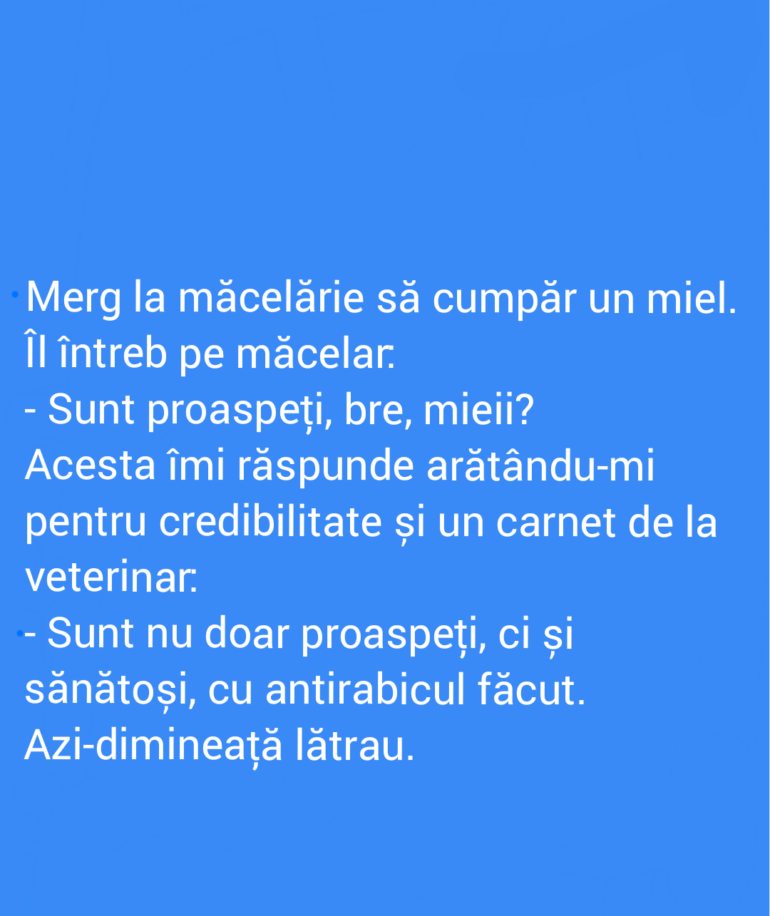 Merg la măcelărie să cumpăr un miel. Îl întreb pe măcelar:

- Sunt proaspeți, bre, mieii?

Acesta îmi răspunde arătându-mi pentru credibilitate și un carnet de la veterinar:

- Sunt nu doar proaspeți, ci și sănătoși, cu antirabicul făcut. Azi-dimineață lătrau.